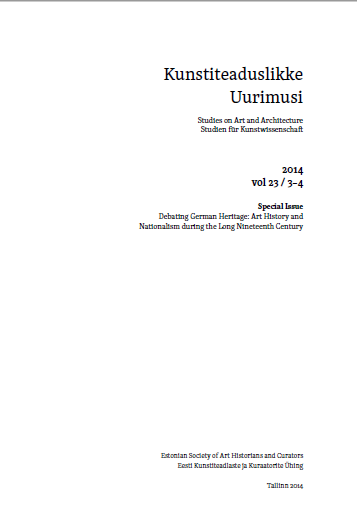 Kunstiteaduslikke Uurimusi

Studies on Art and Architecture
Studien für Kunstwissenschaft

2014
vol 23 / 3–4

Special Issue
Debating German Heritage: Art History and Nationalism during the Long Nineteenth Century

Estonian Society of Art Historians and Curators
Eesti Kunstiteadlaste ja Kuraatorite Ühing

Tallinn 2014